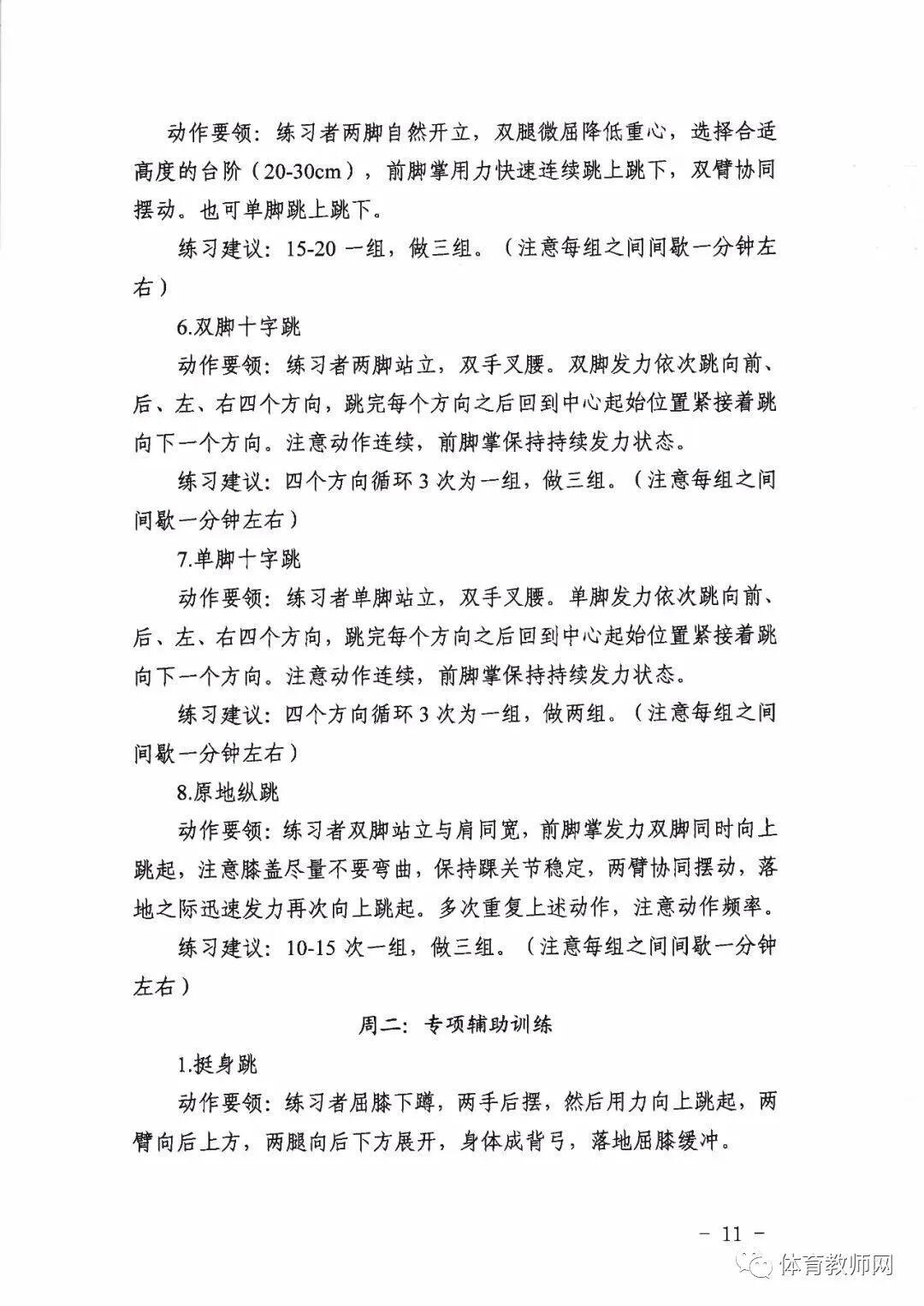 动作要领：练习者两脚自然开立，双腿微屈降低重心，选择合适高度的台阶（20-30cm），前脚掌用力快速连续跳上跳下，双臂协同摆动。也可单脚跳上跳下。

练习建议：15-20 一组，做三组。（注意每组之间间歇一分钟左右）

6.双脚十字跳

动作要领：练习者两脚站立，双手叉腰。双脚发力依次跳向前、后、左、右四个方向，跳完每个方向之后回到中心起始位置紧接着跳向下一个方向。注意动作连续，前脚掌保持持续发力状态。

练习建议：四个方向循环 3 次为一组，做三组。（注意每组之间间歇一分钟左右）

7.单脚十字跳

动作要领：练习者单脚站立，双手叉腰。单脚发力依次跳向前、后、左、右四个方向，跳完每个方向之后回到中心起始位置紧接着跳向下一个方向。注意动作连续，前脚掌保持持续发力状态。

练习建议：四个方向循环 3 次为一组，做两组。（注意每组之间间歇一分钟左右）

8.原地纵跳

动作要领：练习者双脚站立与肩同宽，前脚掌发力双脚同时向上跳起，注意膝盖尽量不要弯曲，保持踝关节稳定，两臂协同摆动，落地之际迅速发力再次向上跳起。多次重复上述动作，注意动作频率。

练习建议：10-15 次一组，做三组。（注意每组之间间歇一分钟左右）

周二：专项辅助训练

1.挺身跳

动作要领：练习者屈膝下蹲，两手后摆，然后用力向上跳起，两臂向后上方，两腿向后下方展开，身体成背弓，落地屈膝缓冲。

－ 11 －

体育教师网